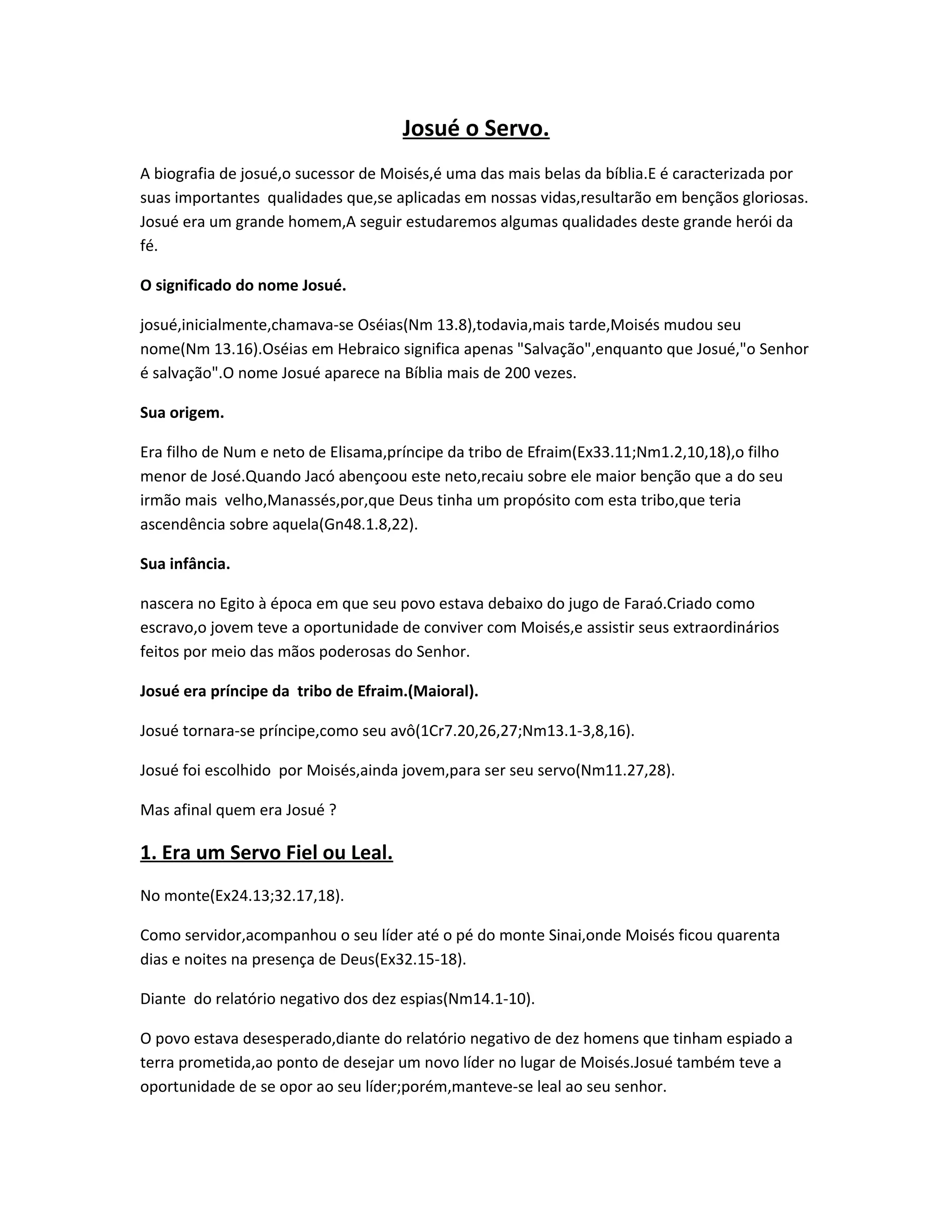 Josué o Servo.

A biografia de josué,o sucessor de Moisés,é uma das mais belas da bíblia.E é caracterizada por suas importantes qualidades que,se aplicadas em nossas vidas,resultarão em bençãos gloriosas. Josué era um grande homem,A seguir estudaremos algumas qualidades deste grande herói da fé.

O significado do nome Josué.

josué,inicialmente,chamava-se Oséias(Nm 13.8),todavia,mais tarde,Moisés mudou seu nome(Nm 13.16).Oséias em Hebraico significa apenas "Salvação",enquanto que Josué,"o Senhor é salvação".O nome Josué aparece na Bíblia mais de 200 vezes.

Sua origem.

Era filho de Num e neto de Elisama,príncipe da tribo de Efraim(Ex33.11;Nm1.2,10,18),o filho menor de José.Quando Jacó abençoou este neto,recaiu sobre ele maior benção que a do seu irmão mais velho,Manassés,por,que Deus tinha um propósito com esta tribo,que teria ascendência sobre aquela(Gn48.1.8,22).

Sua infância.

nascera no Egito à época em que seu povo estava debaixo do jugo de Faraó.Criado como escravo,o jovem teve a oportunidade de conviver com Moisés,e assistir seus extraordinários feitos por meio das mãos poderosas do Senhor.

Josué era príncipe da tribo de Efraim.(Maioral).

Josué tornara-se príncipe,como seu avô(1Cr7.20,26,27;Nm13.1-3,8,16).

Josué foi escolhido por Moisés,ainda jovem,para ser seu servo(Nm11.27,28).

Mas afinal quem era Josué ?

1. Era um Servo Fiel ou Leal.

No monte(Ex24.13;32.17,18).

Como servidor,acompanhou o seu líder até o pé do monte Sinai,onde Moisés ficou quarenta dias e noites na presença de Deus(Ex32.15-18).

Diante do relatório negativo dos dez espias(Nm14.1-10).

O povo estava desesperado,diante do relatório negativo de dez homens que tinham espiado a terra prometida,ao ponto de desejar um novo líder no lugar de Moisés.Josué também teve a oportunidade de se opor ao seu líder;porém,manteve-se leal ao seu senhor.